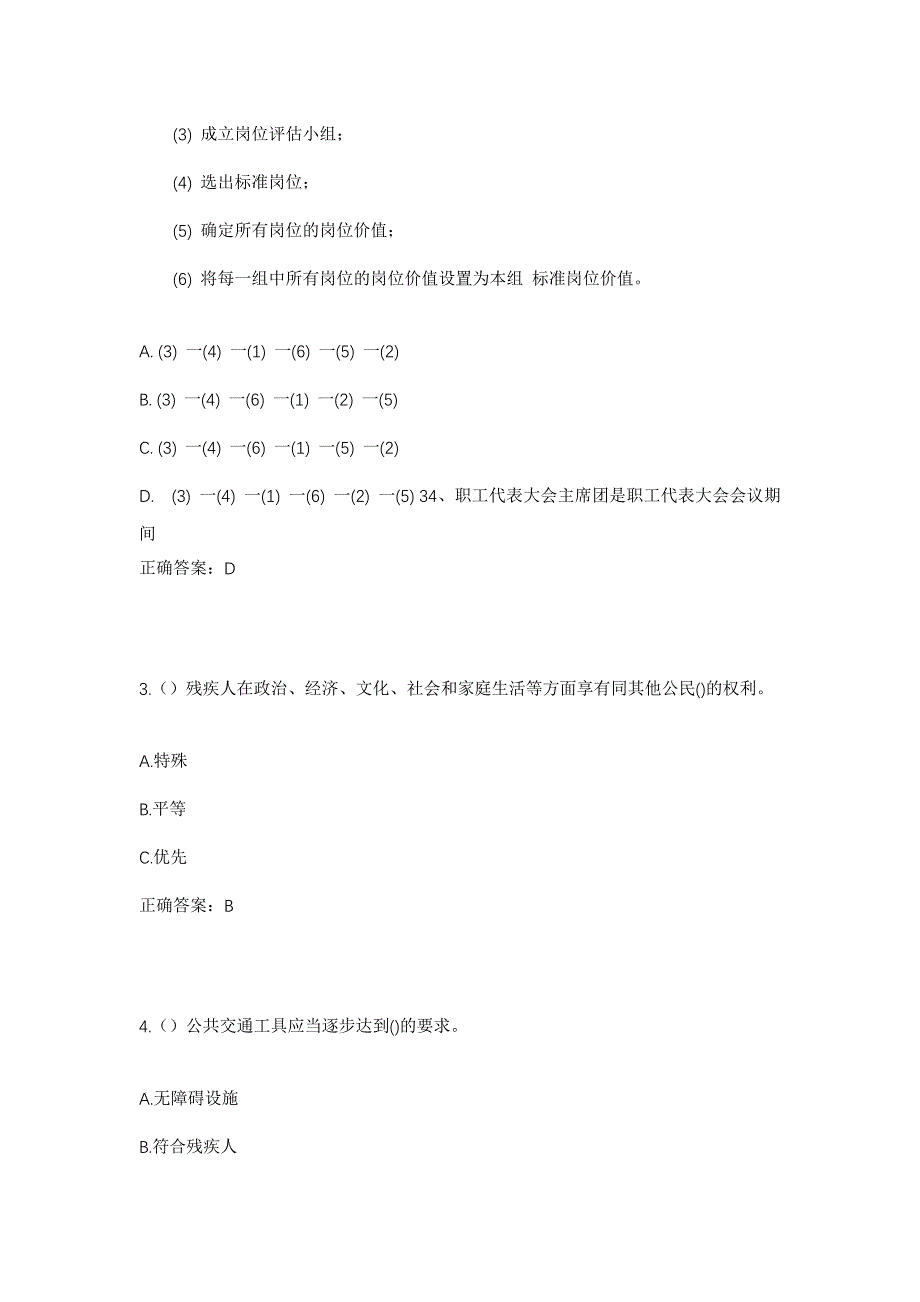 (3) 成立岗位评估小组；

(4) 选出标准岗位；

(5) 确定所有岗位的岗位价值；

(6) 将每一组中所有岗位的岗位价值设置为本组 标准岗位价值。

A. (3) 一(4) 一(1) 一(6) 一(5) 一(2)

B. (3) 一(4) 一(6) 一(1) 一(2) 一(5)

C. (3) 一(4) 一(6) 一(1) 一(5) 一(2)

D. (3) 一(4) 一(1) 一(6) 一(2) 一(5) 34、职工代表大会主席团是职工代表大会会议期间

正确答案：D

3.（）残疾人在政治、经济、文化、社会和家庭生活等方面享有同其他公民()的权利。

A.特殊

B.平等

C.优先

正确答案：B

4.（）公共交通工具应当逐步达到()的要求。

A.无障碍设施

B.符合残疾人